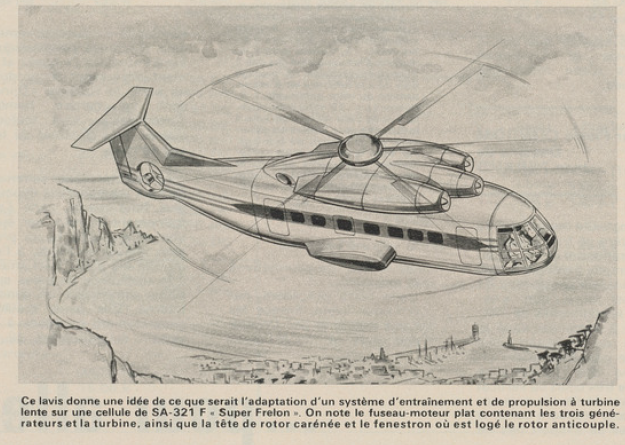 Ce lavis donne une idée de ce que serait l'adaptation d'un système d'entraînement et de propulsion à turbine lente sur une cellule de SA-321 F « Super Frelon ». On note le fuseau-moteur plat contenant les trois générateurs et la turbine, ainsi que la tête de rotor carénée et le fenestron où est logé le rotor anticouple.